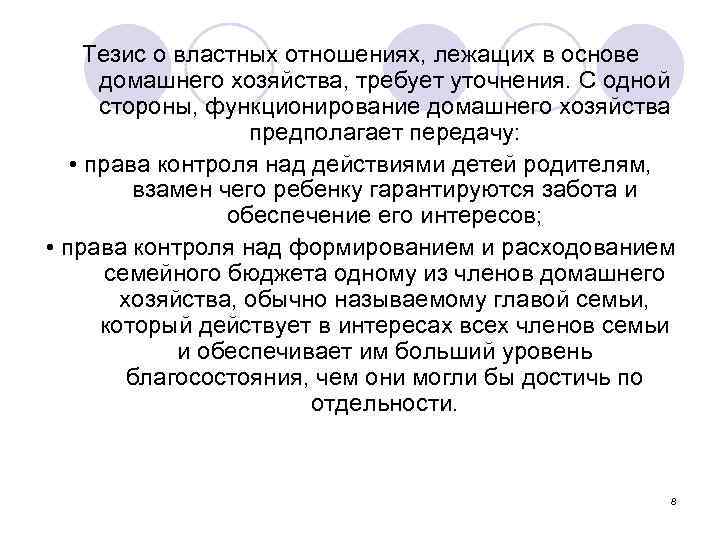 Тезис о властных отношениях, лежащих в основе домашнего хозяйства, требует уточнения. С одной стороны, функционирование домашнего хозяйства предполагает передачу:

• права контроля над действиями детей родителям, взамен чего ребенку гарантируются забота и обеспечение его интересов;

• права контроля над формированием и расходованием семейного бюджета одному из членов домашнего хозяйства, обычно называемому главой семьи, который действует в интересах всех членов семьи и обеспечивает им больший уровень благосостояния, чем они могли бы достичь по отдельности.

8